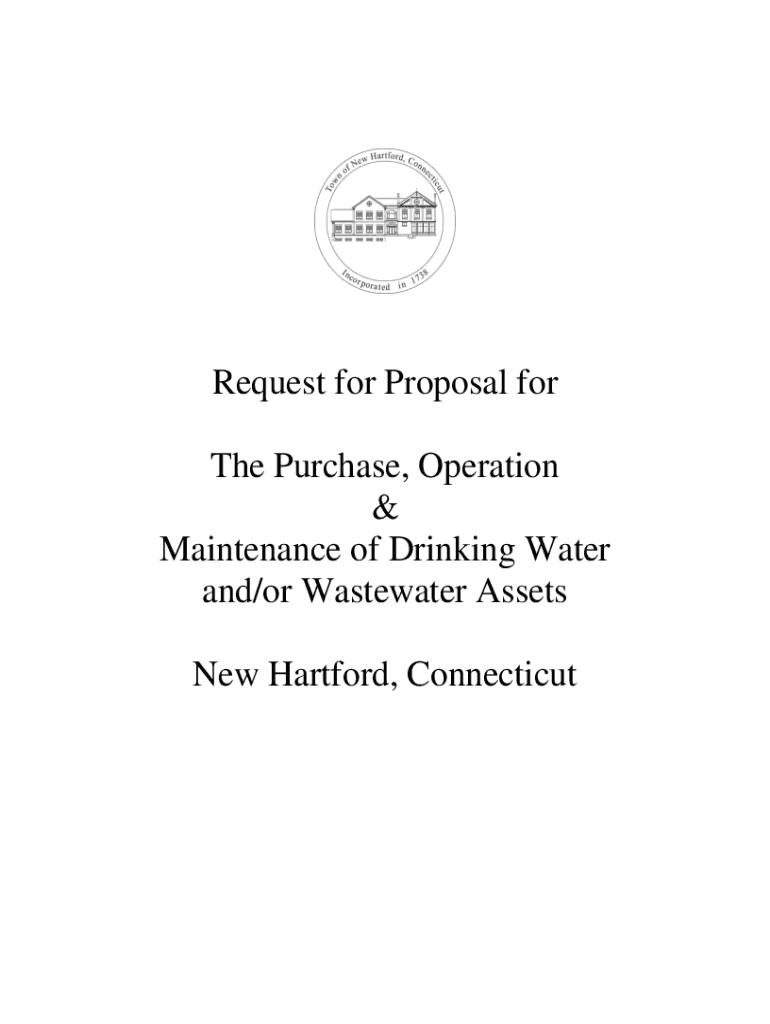 Town of New Hartford, Connecticut
Incorporated in 1738

Request for Proposal for

The Purchase, Operation
&
Maintenance of Drinking Water and/or Wastewater Assets

New Hartford, Connecticut